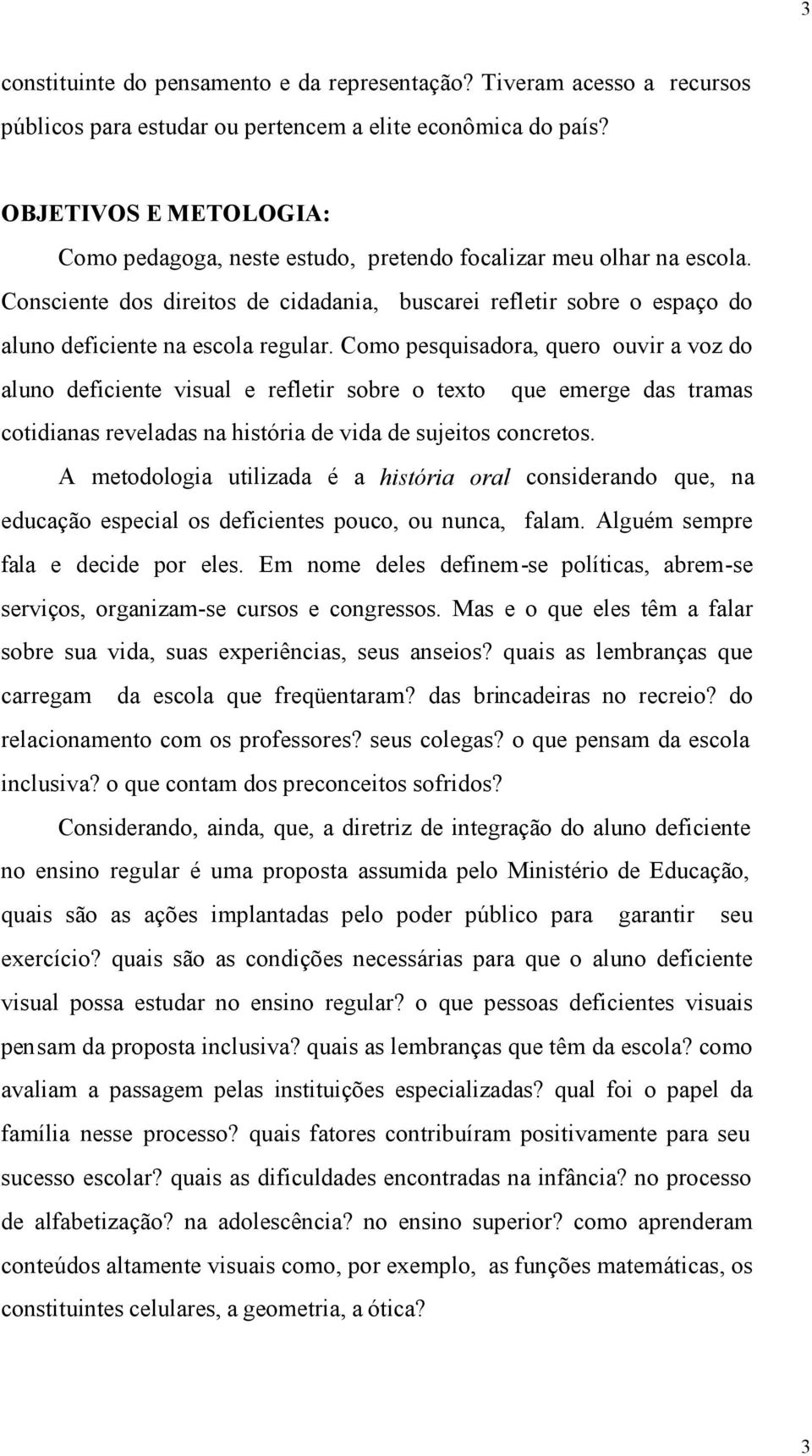 3

constituinte do pensamento e da representação? Tiveram acesso a recursos públicos para estudar ou pertencem a elite econômica do país?

OBJETIVOS E METOLOGIA:

Como pedagoga, neste estudo, pretendo focalizar meu olhar na escola. Consciente dos direitos de cidadania, buscarei refletir sobre o espaço do aluno deficiente na escola regular. Como pesquisadora, quero ouvir a voz do aluno deficiente visual e refletir sobre o texto que emerge das tramas cotidianas reveladas na história de vida de sujeitos concretos.

A metodologia utilizada é a história oral considerando que, na educação especial os deficientes pouco, ou nunca, falam. Alguém sempre fala e decide por eles. Em nome deles definem-se políticas, abrem-se serviços, organizam-se cursos e congressos. Mas e o que eles têm a falar sobre sua vida, suas experiências, seus anseios? quais as lembranças que carregam da escola que freqüentaram? das brincadeiras no recreio? do relacionamento com os professores? seus colegas? o que pensam da escola inclusiva? o que contam dos preconceitos sofridos?

Considerando, ainda, que, a diretriz de integração do aluno deficiente no ensino regular é uma proposta assumida pelo Ministério de Educação, quais são as ações implantadas pelo poder público para garantir seu exercício? quais são as condições necessárias para que o aluno deficiente visual possa estudar no ensino regular? o que pessoas deficientes visuais pensam da proposta inclusiva? quais as lembranças que têm da escola? como avaliam a passagem pelas instituições especializadas? qual foi o papel da família nesse processo? quais fatores contribuíram positivamente para seu sucesso escolar? quais as dificuldades encontradas na infância? no processo de alfabetização? na adolescência? no ensino superior? como aprenderam conteúdos altamente visuais como, por exemplo, as funções matemáticas, os constituintes celulares, a geometria, a ótica?

3